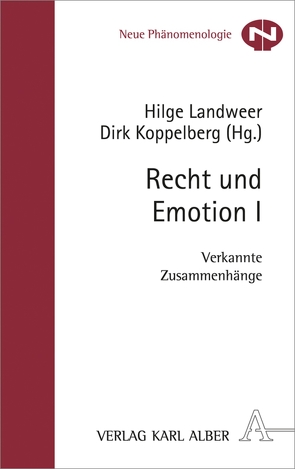 Neue Phänomenologie

N

Hilge Landweer
Dirk Koppelberg (Hg.)

Recht und Emotion I

Verkannte Zusammenhänge

VERLAG KARL ALBER

A